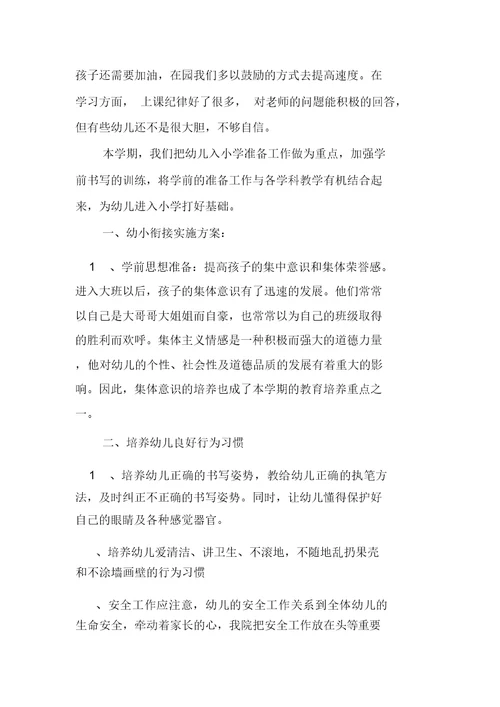 孩子还需要加油，在园我们多以鼓励的方式去提高速度。在学习方面， 上课纪律好了很多， 对老师的问题能积极的回答，但有些幼儿还不是很大胆，不够自信。

本学期，我们把幼儿入小学准备工作做为重点，加强学前书写的训练，将学前的准备工作与各学科教学有机结合起来，为幼儿进入小学打好基础。

一、幼小衔接实施方案：

1 、学前思想准备：提高孩子的集中意识和集体荣誉感。进入大班以后，孩子的集体意识有了迅速的发展。他们常常以自己是大哥哥大姐姐而自豪，也常常以为自己的班级取得的胜利而欢呼。集体主义情感是一种积极而强大的道德力量，他对幼儿的个性、社会性及道德品质的发展有着重大的影响。因此，集体意识的培养也成了本学期的教育培养重点之一。

二、培养幼儿良好行为习惯

1 、培养幼儿正确的书写姿势，教给幼儿正确的执笔方法，及时纠正不正确的书写姿势。同时，让幼儿懂得保护好自己的眼睛及各种感觉器官。

、培养幼儿爱清洁、讲卫生、不滚地，不随地乱扔果壳和不涂墙画壁的行为习惯

、安全工作应注意，幼儿的安全工作关系到全体幼儿的生命安全，牵动着家长的心，我院把安全工作放在头等重要